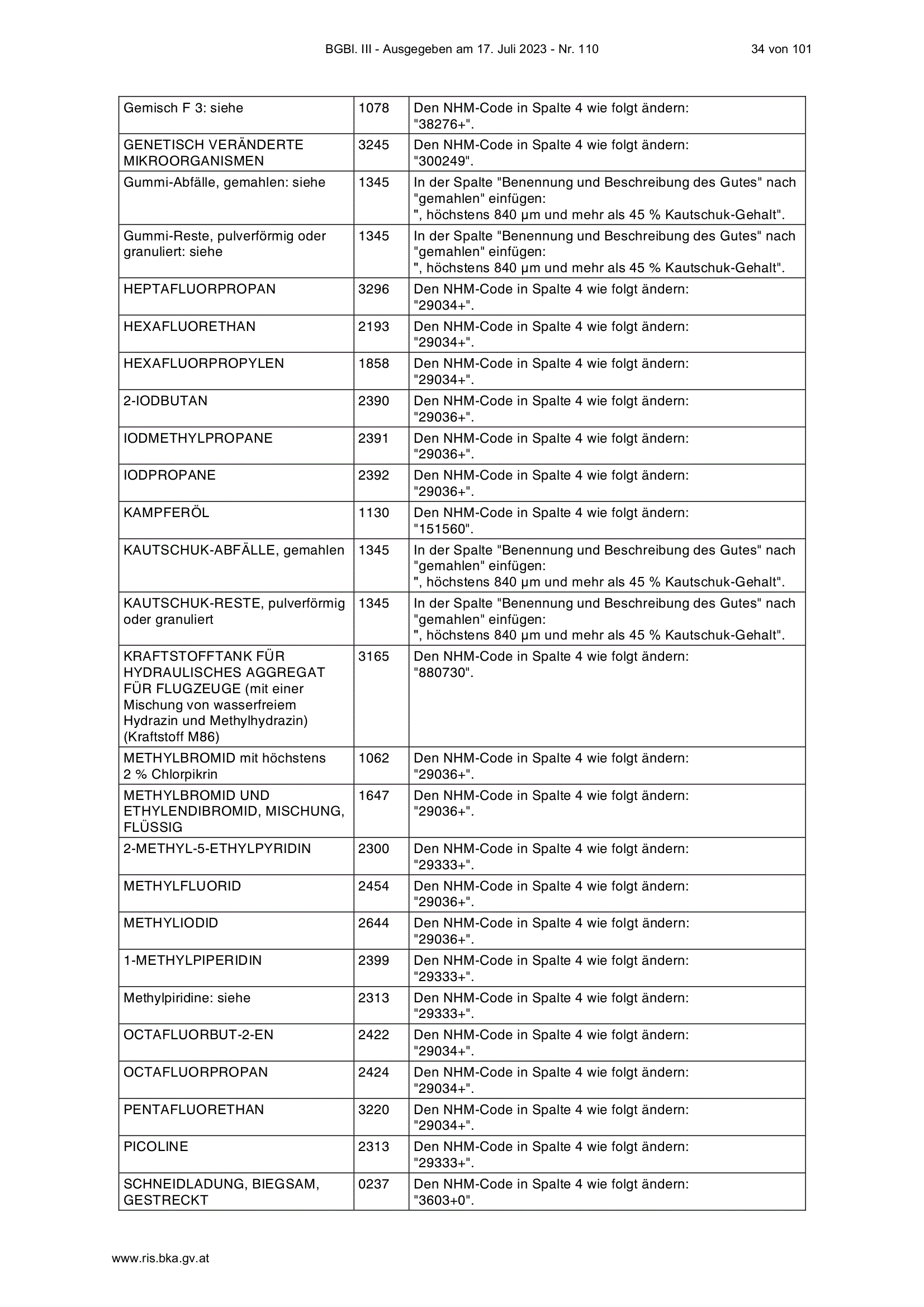 BGBl. III - Ausgegeben am 17. Juli 2023 - Nr. 110 34 von 101

| | | |
|---|---|---|
| Gemisch F 3: siehe | 1078 | Den NHM-Code in Spalte 4 wie folgt ändern: "38276+". |
| GENETISCH VERÄNDERTE MIKROORGANISMEN | 3245 | Den NHM-Code in Spalte 4 wie folgt ändern: "300249". |
| Gummi-Abfälle, gemahlen: siehe | 1345 | In der Spalte "Benennung und Beschreibung des Gutes" nach "gemahlen" einfügen: ", höchstens 840 µm und mehr als 45 % Kautschuk-Gehalt". |
| Gummi-Reste, pulverförmig oder granuliert: siehe | 1345 | In der Spalte "Benennung und Beschreibung des Gutes" nach "gemahlen" einfügen: ", höchstens 840 µm und mehr als 45 % Kautschuk-Gehalt". |
| HEPTAFLUORPROPAN | 3296 | Den NHM-Code in Spalte 4 wie folgt ändern: "29034+". |
| HEXAFLUORETHAN | 2193 | Den NHM-Code in Spalte 4 wie folgt ändern: "29034+". |
| HEXAFLUORPROPYLEN | 1858 | Den NHM-Code in Spalte 4 wie folgt ändern: "29034+". |
| 2-IODBUTAN | 2390 | Den NHM-Code in Spalte 4 wie folgt ändern: "29036+". |
| IODMETHYLPROPANE | 2391 | Den NHM-Code in Spalte 4 wie folgt ändern: "29036+". |
| IODPROPANE | 2392 | Den NHM-Code in Spalte 4 wie folgt ändern: "29036+". |
| KAMPFERÖL | 1130 | Den NHM-Code in Spalte 4 wie folgt ändern: "151560". |
| KAUTSCHUK-ABFÄLLE, gemahlen | 1345 | In der Spalte "Benennung und Beschreibung des Gutes" nach "gemahlen" einfügen: ", höchstens 840 µm und mehr als 45 % Kautschuk-Gehalt". |
| KAUTSCHUK-RESTE, pulverförmig oder granuliert | 1345 | In der Spalte "Benennung und Beschreibung des Gutes" nach "gemahlen" einfügen: ", höchstens 840 µm und mehr als 45 % Kautschuk-Gehalt". |
| KRAFTSTOFFTANK FÜR HYDRAULISCHES AGGREGAT FÜR FLUGZEUGE (mit einer Mischung von wasserfreiem Hydrazin und Methylhydrazin) (Kraftstoff M86) | 3165 | Den NHM-Code in Spalte 4 wie folgt ändern: "880730". |
| METHYLBROMID mit höchstens 2 % Chlorpikrin | 1062 | Den NHM-Code in Spalte 4 wie folgt ändern: "29036+". |
| METHYLBROMID UND ETHYLENDIBROMID, MISCHUNG, FLÜSSIG | 1647 | Den NHM-Code in Spalte 4 wie folgt ändern: "29036+". |
| 2-METHYL-5-ETHYLPYRIDIN | 2300 | Den NHM-Code in Spalte 4 wie folgt ändern: "29333+". |
| METHYLFLUORID | 2454 | Den NHM-Code in Spalte 4 wie folgt ändern: "29036+". |
| METHYLIODID | 2644 | Den NHM-Code in Spalte 4 wie folgt ändern: "29036+". |
| 1-METHYLPIPERIDIN | 2399 | Den NHM-Code in Spalte 4 wie folgt ändern: "29333+". |
| Methylpiridine: siehe | 2313 | Den NHM-Code in Spalte 4 wie folgt ändern: "29333+". |
| OCTAFLUORBUT-2-EN | 2422 | Den NHM-Code in Spalte 4 wie folgt ändern: "29034+". |
| OCTAFLUORPROPAN | 2424 | Den NHM-Code in Spalte 4 wie folgt ändern: "29034+". |
| PENTAFLUORETHAN | 3220 | Den NHM-Code in Spalte 4 wie folgt ändern: "29034+". |
| PICOLINE | 2313 | Den NHM-Code in Spalte 4 wie folgt ändern: "29333+". |
| SCHNEIDLADUNG, BIEGSAM, GESTRECKT | 0237 | Den NHM-Code in Spalte 4 wie folgt ändern: "3603+0". |

www.ris.bka.gv.at